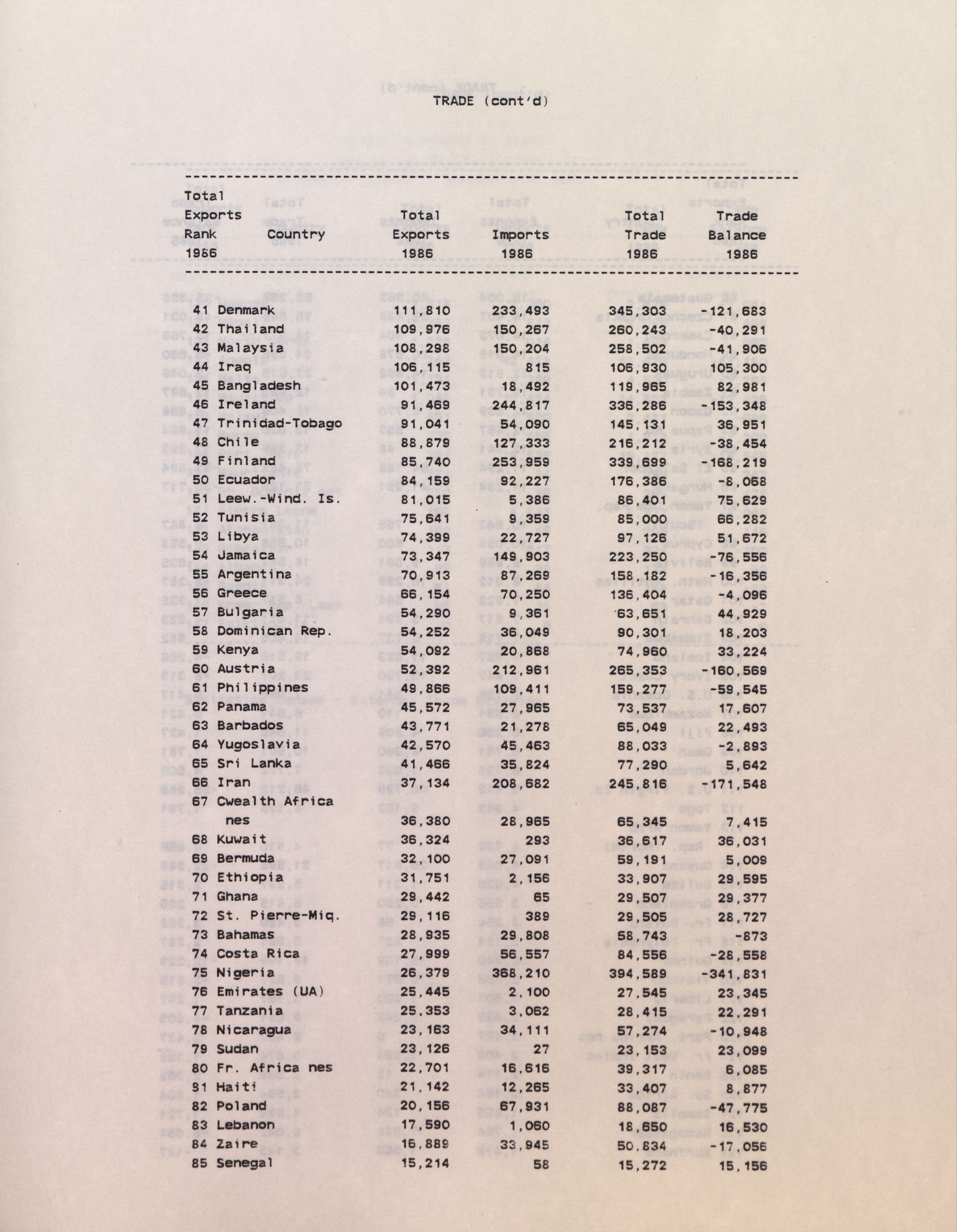 TRADE (cont'd)

| Total Exports Rank 1986 | Country | Total Exports 1986 | Imports 1986 | Total Trade 1986 | Trade Balance 1986 |
|---|---|---|---|---|---|
| 41 | Denmark | 111,810 | 233,493 | 345,303 | -121,683 |
| 42 | Thailand | 109,976 | 150,267 | 260,243 | -40,291 |
| 43 | Malaysia | 108,298 | 150,204 | 258,502 | -41,906 |
| 44 | Iraq | 106,115 | 815 | 106,930 | 105,300 |
| 45 | Bangladesh | 101,473 | 18,492 | 119,965 | 82,981 |
| 46 | Ireland | 91,469 | 244,817 | 336,286 | -153,348 |
| 47 | Trinidad-Tobago | 91,041 | 54,090 | 145,131 | 36,951 |
| 48 | Chile | 88,879 | 127,333 | 216,212 | -38,454 |
| 49 | Finland | 85,740 | 253,959 | 339,699 | -168,219 |
| 50 | Ecuador | 84,159 | 92,227 | 176,386 | -8,068 |
| 51 | Leew.-Wind. Is. | 81,015 | 5,386 | 86,401 | 75,629 |
| 52 | Tunisia | 75,641 | 9,359 | 85,000 | 66,282 |
| 53 | Libya | 74,399 | 22,727 | 97,126 | 51,672 |
| 54 | Jamaica | 73,347 | 149,903 | 223,250 | -76,556 |
| 55 | Argentina | 70,913 | 87,269 | 158,182 | -16,356 |
| 56 | Greece | 66,154 | 70,250 | 136,404 | -4,096 |
| 57 | Bulgaria | 54,290 | 9,361 | 63,651 | 44,929 |
| 58 | Dominican Rep. | 54,252 | 36,049 | 90,301 | 18,203 |
| 59 | Kenya | 54,092 | 20,868 | 74,960 | 33,224 |
| 60 | Austria | 52,392 | 212,961 | 265,353 | -160,569 |
| 61 | Philippines | 49,866 | 109,411 | 159,277 | -59,545 |
| 62 | Panama | 45,572 | 27,965 | 73,537 | 17,607 |
| 63 | Barbados | 43,771 | 21,278 | 65,049 | 22,493 |
| 64 | Yugoslavia | 42,570 | 45,463 | 88,033 | -2,893 |
| 65 | Sri Lanka | 41,466 | 35,824 | 77,290 | 5,642 |
| 66 | Iran | 37,134 | 208,682 | 245,816 | -171,548 |
| 67 | Cwealth Africa nes | 36,380 | 28,965 | 65,345 | 7,415 |
| 68 | Kuwait | 36,324 | 293 | 36,617 | 36,031 |
| 69 | Bermuda | 32,100 | 27,091 | 59,191 | 5,009 |
| 70 | Ethiopia | 31,751 | 2,156 | 33,907 | 29,595 |
| 71 | Ghana | 29,442 | 65 | 29,507 | 29,377 |
| 72 | St. Pierre-Miq. | 29,116 | 389 | 29,505 | 28,727 |
| 73 | Bahamas | 28,935 | 29,808 | 58,743 | -873 |
| 74 | Costa Rica | 27,999 | 56,557 | 84,556 | -28,558 |
| 75 | Nigeria | 26,379 | 368,210 | 394,589 | -341,831 |
| 76 | Emirates (UA) | 25,445 | 2,100 | 27,545 | 23,345 |
| 77 | Tanzania | 25,353 | 3,062 | 28,415 | 22,291 |
| 78 | Nicaragua | 23,163 | 34,111 | 57,274 | -10,948 |
| 79 | Sudan | 23,126 | 27 | 23,153 | 23,099 |
| 80 | Fr. Africa nes | 22,701 | 16,616 | 39,317 | 6,085 |
| 81 | Haiti | 21,142 | 12,265 | 33,407 | 8,877 |
| 82 | Poland | 20,156 | 67,931 | 88,087 | -47,775 |
| 83 | Lebanon | 17,590 | 1,060 | 18,650 | 16,530 |
| 84 | Zaire | 16,889 | 33,945 | 50,834 | -17,056 |
| 85 | Senegal | 15,214 | 58 | 15,272 | 15,156 |